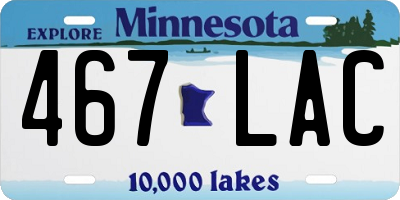 EXPLORE Minnesota

467 LAC

10,000 lakes